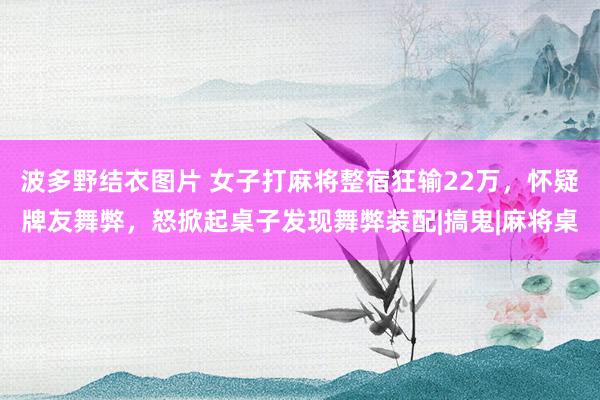 波多野结衣图片 女子打麻将整宿狂输22万，怀疑牌友舞弊，怒掀起桌子发现舞弊装配|搞鬼|麻将桌